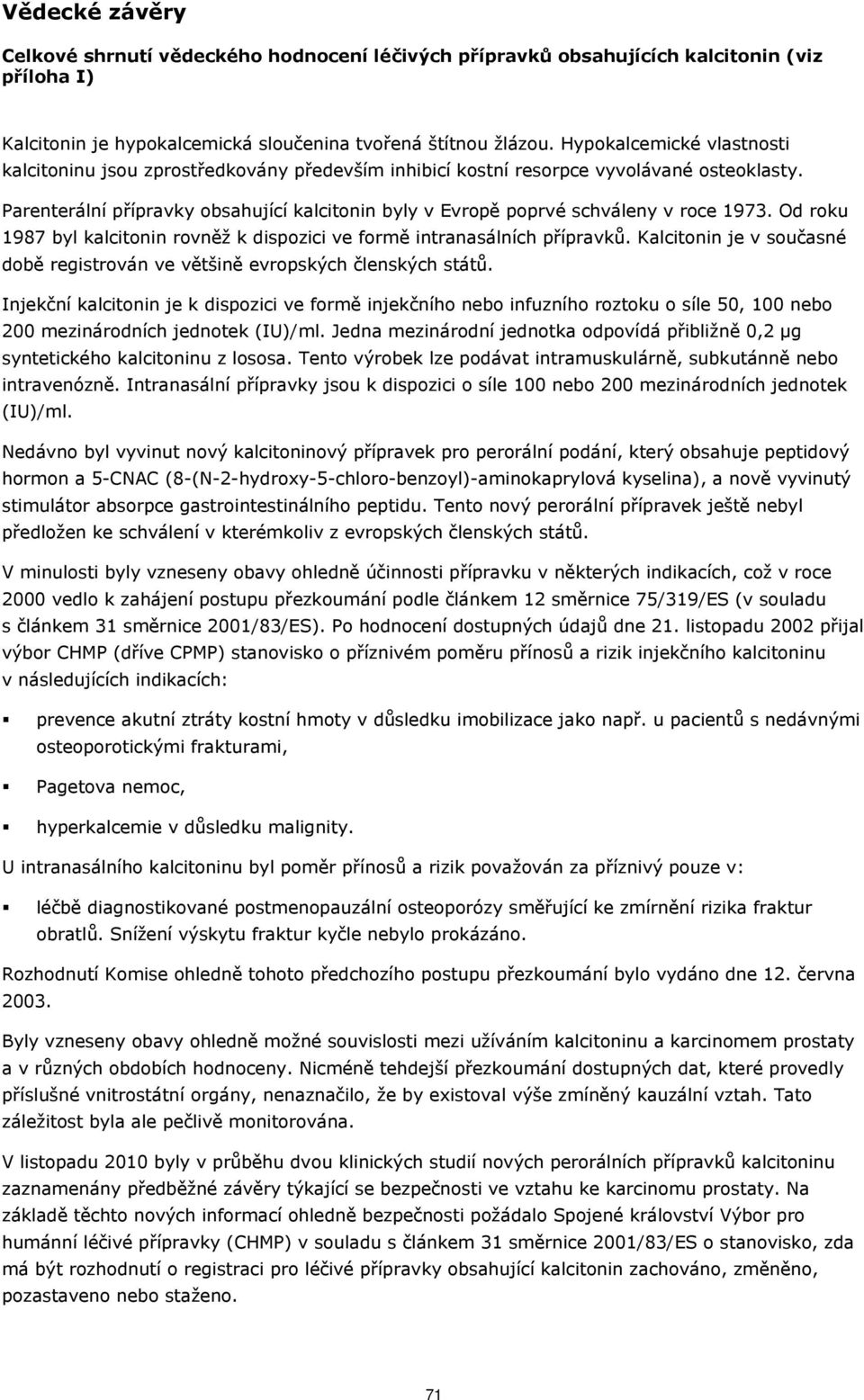 Vědecké závěry

Celkové shrnutí vědeckého hodnocení léčivých přípravků obsahujících kalcitonin (viz příloha I)

Kalcitonin je hypokalcemická sloučenina tvořená štítnou žlázou. Hypokalcemické vlastnosti kalcitoninu jsou zprostředkovány především inhibicí kostní resorpce vyvolávané osteoklasty.

Parenterální přípravky obsahující kalcitonin byly v Evropě poprvé schváleny v roce 1973. Od roku 1987 byl kalcitonin rovněž k dispozici ve formě intranasálních přípravků. Kalcitonin je v současné době registrován ve většině evropských členských států.

Injekční kalcitonin je k dispozici ve formě injekčního nebo infuzního roztoku o síle 50, 100 nebo 200 mezinárodních jednotek (IU)/ml. Jedna mezinárodní jednotka odpovídá přibližně 0,2 μg syntetického kalcitoninu z lososa. Tento výrobek lze podávat intramuskulárně, subkutánně nebo intravenózně. Intranasální přípravky jsou k dispozici o síle 100 nebo 200 mezinárodních jednotek (IU)/ml.

Nedávno byl vyvinut nový kalcitoninový přípravek pro perorální podání, který obsahuje peptidový hormon a 5-CNAC (8-(N-2-hydroxy-5-chloro-benzoyl)-aminokaprylová kyselina), a nově vyvinutý stimulátor absorpce gastrointestinálního peptidu. Tento nový perorální přípravek ještě nebyl předložen ke schválení v kterémkoliv z evropských členských států.

V minulosti byly vzneseny obavy ohledně účinnosti přípravku v některých indikacích, což v roce 2000 vedlo k zahájení postupu přezkoumání podle článkem 12 směrnice 75/319/ES (v souladu s článkem 31 směrnice 2001/83/ES). Po hodnocení dostupných údajů dne 21. listopadu 2002 přijal výbor CHMP (dříve CPMP) stanovisko o příznivém poměru přínosů a rizik injekčního kalcitoninu v následujících indikacích:

▪ prevence akutní ztráty kostní hmoty v důsledku imobilizace jako např. u pacientů s nedávnými osteoporotickými frakturami,

▪ Pagetova nemoc,

▪ hyperkalcemie v důsledku malignity.

U intranasálního kalcitoninu byl poměr přínosů a rizik považován za příznivý pouze v:

▪ léčbě diagnostikované postmenopauzální osteoporózy směřující ke zmírnění rizika fraktur obratlů. Snížení výskytu fraktur kyčle nebylo prokázáno.

Rozhodnutí Komise ohledně tohoto předchozího postupu přezkoumání bylo vydáno dne 12. června 2003.

Byly vzneseny obavy ohledně možné souvislosti mezi užíváním kalcitoninu a karcinomem prostaty a v různých obdobích hodnoceny. Nicméně tehdejší přezkoumání dostupných dat, které provedly příslušné vnitrostátní orgány, nenaznačilo, že by existoval výše zmíněný kauzální vztah. Tato záležitost byla ale pečlivě monitorována.

V listopadu 2010 byly v průběhu dvou klinických studií nových perorálních přípravků kalcitoninu zaznamenány předběžné závěry týkající se bezpečnosti ve vztahu ke karcinomu prostaty. Na základě těchto nových informací ohledně bezpečnosti požádalo Spojené království Výbor pro humánní léčivé přípravky (CHMP) v souladu s článkem 31 směrnice 2001/83/ES o stanovisko, zda má být rozhodnutí o registraci pro léčivé přípravky obsahující kalcitonin zachováno, změněno, pozastaveno nebo staženo.

71